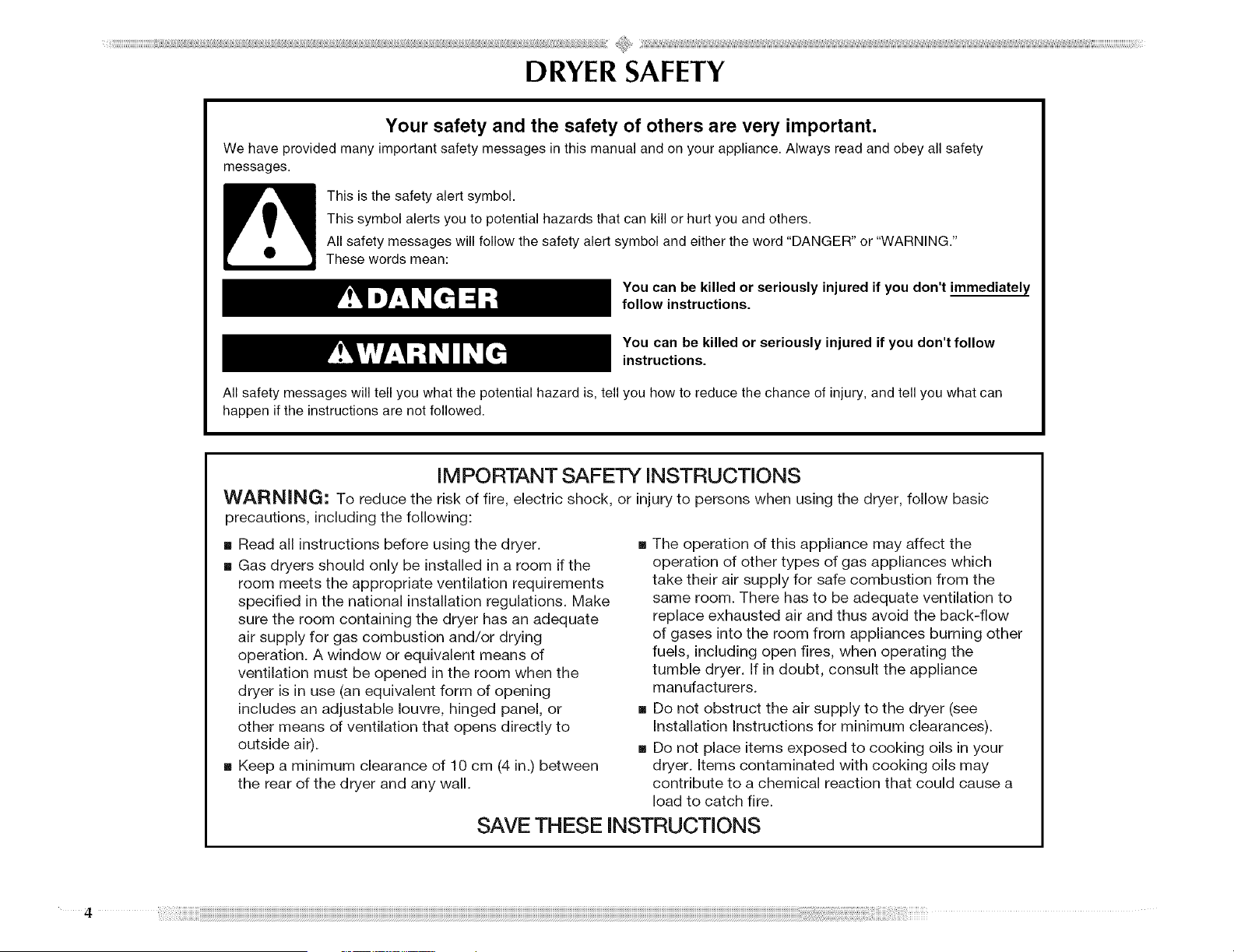 DRYER SAFETY

Your safety and the safety of others are very important.

We have provided many important safety messages in this manual and on your appliance. Always read and obey all safety messages.

This is the safety alert symbol.

This symbol alerts you to potential hazards that can kill or hurt you and others.

All safety messages will follow the safety alert symbol and either the word "DANGER" or "WARNING." These words mean:

DANGER

You can be killed or seriously injured if you don't immediately follow instructions.

WARNING

You can be killed or seriously injured if you don't follow instructions.

All safety messages will tell you what the potential hazard is, tell you how to reduce the chance of injury, and tell you what can happen if the instructions are not followed.

IMPORTANT SAFETY INSTRUCTIONS

WARNING: To reduce the risk of fire, electric shock, or injury to persons when using the dryer, follow basic precautions, including the following:

■ Read all instructions before using the dryer.

■ Gas dryers should only be installed in a room if the room meets the appropriate ventilation requirements specified in the national installation regulations. Make sure the room containing the dryer has an adequate air supply for gas combustion and/or drying operation. A window or equivalent means of ventilation must be opened in the room when the dryer is in use (an equivalent form of opening includes an adjustable louvre, hinged panel, or other means of ventilation that opens directly to outside air).

■ Keep a minimum clearance of 10 cm (4 in.) between the rear of the dryer and any wall.

■ The operation of this appliance may affect the operation of other types of gas appliances which take their air supply for safe combustion from the same room. There has to be adequate ventilation to replace exhausted air and thus avoid the back-flow of gases into the room from appliances burning other fuels, including open fires, when operating the tumble dryer. If in doubt, consult the appliance manufacturers.

■ Do not obstruct the air supply to the dryer (see Installation Instructions for minimum clearances).

■ Do not place items exposed to cooking oils in your dryer. Items contaminated with cooking oils may contribute to a chemical reaction that could cause a load to catch fire.

SAVE THESE INSTRUCTIONS

4